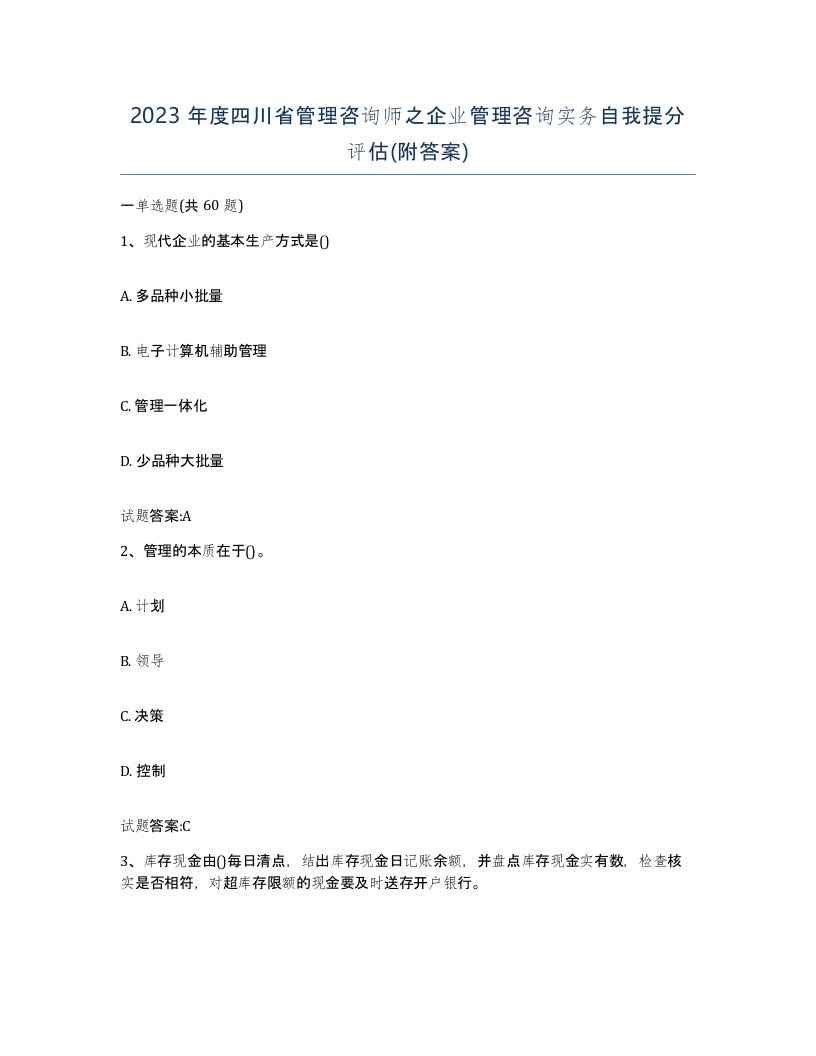 2023 年度四川省管理咨询师之企业管理咨询实务自我提分评估(附答案)

一单选题(共 60 题)

1、现代企业的基本生产方式是()

A. 多品种小批量

B. 电子计算机辅助管理

C. 管理一体化

D. 少品种大批量

试题答案:A

2、管理的本质在于()。

A. 计划

B. 领导

C. 决策

D. 控制

试题答案:C

3、库存现金由()每日清点，结出库存现金日记账余额，并盘点库存现金实有数，检查核实是否相符，对超库存限额的现金要及时送存开户银行。